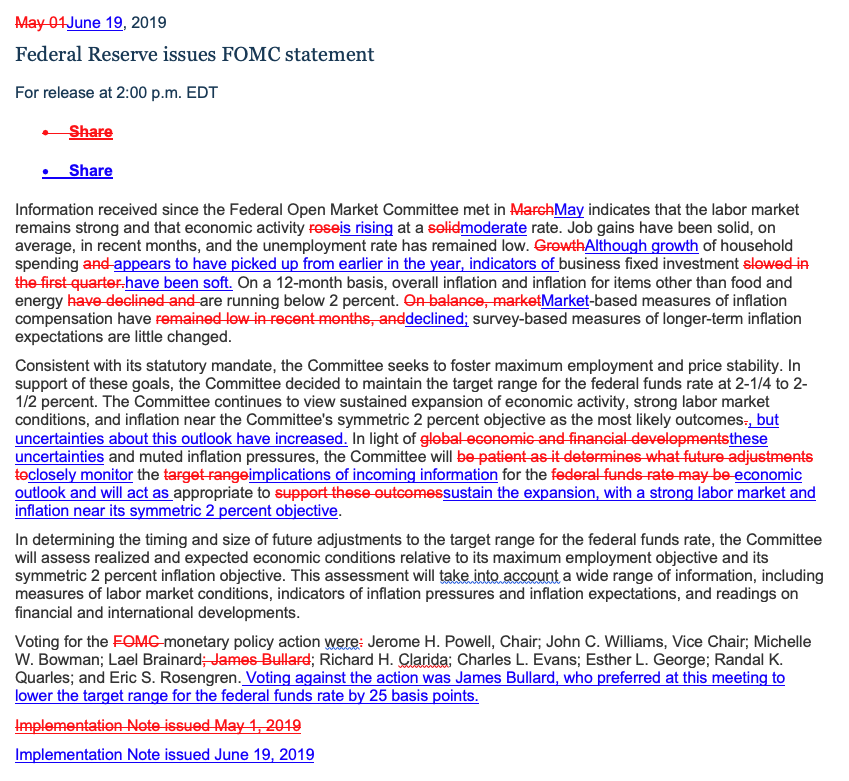 May 01June 19, 2019

Federal Reserve issues FOMC statement

For release at 2:00 p.m. EDT

• Share

• Share

Information received since the Federal Open Market Committee met in MarchMay indicates that the labor market remains strong and that economic activity roseis rising at a solidmoderate rate. Job gains have been solid, on average, in recent months, and the unemployment rate has remained low. GrowthAlthough growth of household spending and appears to have picked up from earlier in the year, indicators of business fixed investment slowed in the first quarter.have been soft. On a 12-month basis, overall inflation and inflation for items other than food and energy have declined and are running below 2 percent. On balance, marketMarket-based measures of inflation compensation have remained low in recent months, anddeclined; survey-based measures of longer-term inflation expectations are little changed.

Consistent with its statutory mandate, the Committee seeks to foster maximum employment and price stability. In support of these goals, the Committee decided to maintain the target range for the federal funds rate at 2-1/4 to 2-1/2 percent. The Committee continues to view sustained expansion of economic activity, strong labor market conditions, and inflation near the Committee's symmetric 2 percent objective as the most likely outcomes., but uncertainties about this outlook have increased. In light of global economic and financial developmentsthese uncertainties and muted inflation pressures, the Committee will be patient as it determines what future adjustments toclosely monitor the target rangeimplications of incoming information for the federal funds rate may be economic outlook and will act as appropriate to support these outcomessustain the expansion, with a strong labor market and inflation near its symmetric 2 percent objective.

In determining the timing and size of future adjustments to the target range for the federal funds rate, the Committee will assess realized and expected economic conditions relative to its maximum employment objective and its symmetric 2 percent inflation objective. This assessment will take into account a wide range of information, including measures of labor market conditions, indicators of inflation pressures and inflation expectations, and readings on financial and international developments.

Voting for the FOMC monetary policy action were: Jerome H. Powell, Chair; John C. Williams, Vice Chair; Michelle W. Bowman; Lael Brainard; James Bullard; Richard H. Clarida; Charles L. Evans; Esther L. George; Randal K. Quarles; and Eric S. Rosengren. Voting against the action was James Bullard, who preferred at this meeting to lower the target range for the federal funds rate by 25 basis points.

Implementation Note issued May 1, 2019

Implementation Note issued June 19, 2019